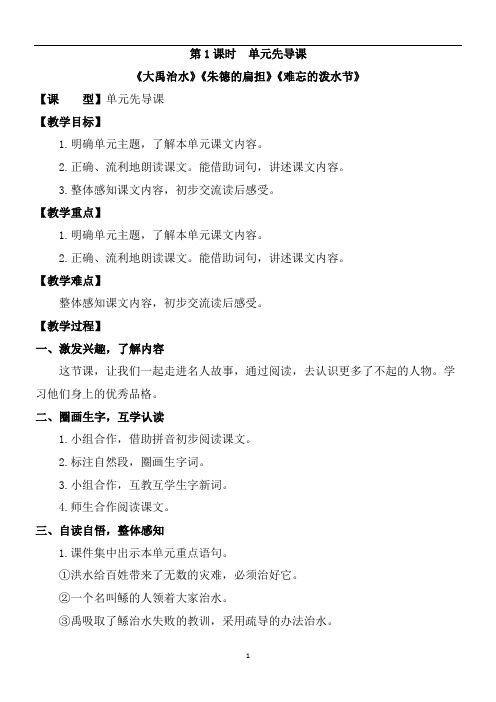 第 1 课时　单元先导课

《大禹治水》《朱德的扁担》《难忘的泼水节》

【课　　型】单元先导课

【教学目标】

1. 明确单元主题，了解本单元课文内容。

2. 正确、流利地朗读课文。能借助词句，讲述课文内容。

3. 整体感知课文内容，初步交流读后感受。

【教学重点】

1. 明确单元主题，了解本单元课文内容。

2. 正确、流利地朗读课文。能借助词句，讲述课文内容。

【教学难点】

整体感知课文内容，初步交流读后感受。

【教学过程】

一、激发兴趣，了解内容

这节课，让我们一起走进名人故事，通过阅读，去认识更多了不起的人物。学习他们身上的优秀品格。

二、圈画生字，互学认读

1. 小组合作，借助拼音初步阅读课文。

2. 标注自然段，圈画生字词。

3. 小组合作，互教互学生字新词。

4. 师生合作阅读课文。

三、自读自悟，整体感知

1. 课件集中出示本单元重点语句。

①洪水给百姓带来了无数的灾难，必须治好它。

②一个名叫鲧的人领着大家治水。

③禹吸取了鲧治水失败的教训，采用疏导的办法治水。

1